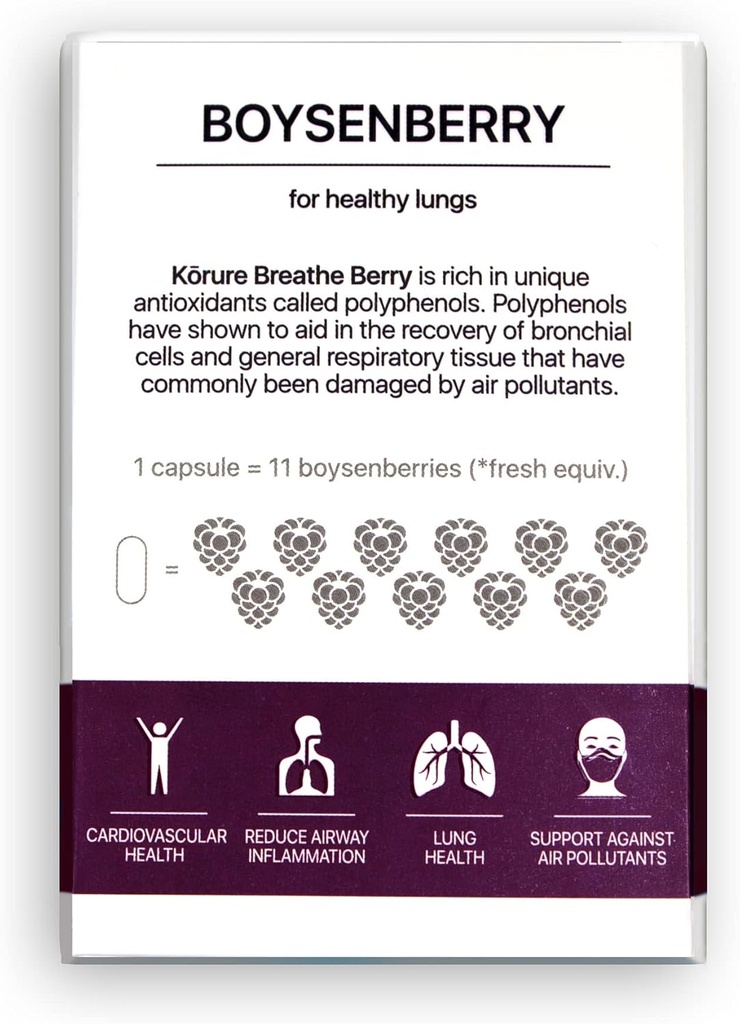 BOYSENBERRY

for healthy lungs

Kōrure Breathe Berry is rich in unique antioxidants called polyphenols. Polyphenols have shown to aid in the recovery of bronchial cells and general respiratory tissue that have commonly been damaged by air pollutants.

1 capsule = 11 boysenberries (*fresh equiv.)

=

CARDIOVASCULAR HEALTH

REDUCE AIRWAY INFLAMMATION

LUNG HEALTH

SUPPORT AGAINST AIR POLLUTANTS